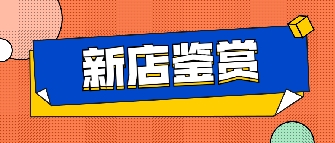 新店鉴赏